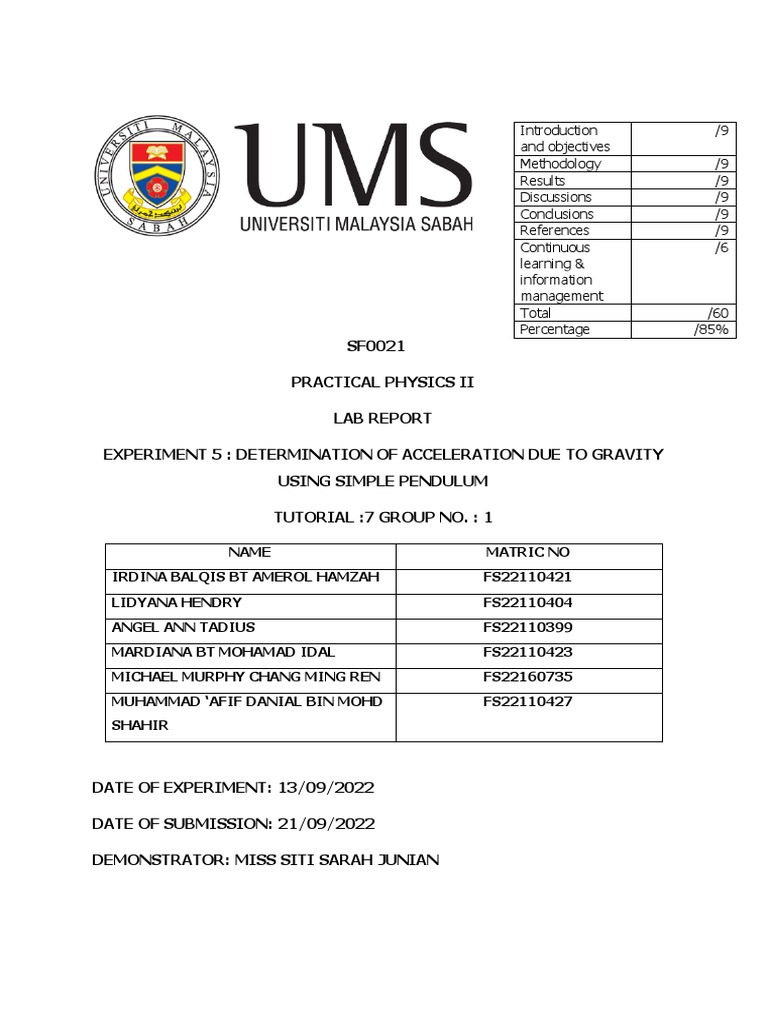 UNIVERSITI MALAYSIA SABAH

UMS
UNIVERSITI MALAYSIA SABAH

| Introduction and objectives | /9 |
|---|---|
| Methodology | /9 |
| Results | /9 |
| Discussions | /9 |
| Conclusions | /9 |
| References | /9 |
| Continuous learning & information management | /6 |
| Total | /60 |
| Percentage | /85% |

SF0021

PRACTICAL PHYSICS II

LAB REPORT

EXPERIMENT 5 : DETERMINATION OF ACCELERATION DUE TO GRAVITY USING SIMPLE PENDULUM

TUTORIAL :7 GROUP NO. : 1

| NAME | MATRIC NO |
|---|---|
| IRDINA BALQIS BT AMEROL HAMZAH | FS22110421 |
| LIDYANA HENDRY | FS22110404 |
| ANGEL ANN TADIUS | FS22110399 |
| MARDIANA BT MOHAMAD IDAL | FS22110423 |
| MICHAEL MURPHY CHANG MING REN | FS22160735 |
| MUHAMMAD 'AFIF DANIAL BIN MOHD SHAHIR | FS22110427 |

DATE OF EXPERIMENT: 13/09/2022

DATE OF SUBMISSION: 21/09/2022

DEMONSTRATOR: MISS SITI SARAH JUNIAN